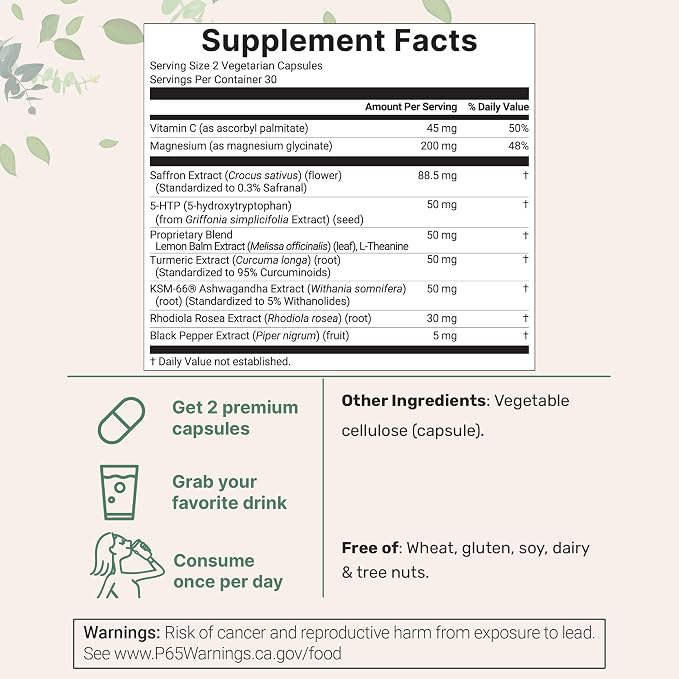 Supplement Facts

Serving Size 2 Vegetarian Capsules
Servings Per Container 30

| | Amount Per Serving | % Daily Value |
|---|---|---|
| Vitamin C (as ascorbyl palmitate) | 45 mg | 50% |
| Magnesium (as magnesium glycinate) | 200 mg | 48% |
| Saffron Extract (Crocus sativus) (flower) (Standardized to 0.3% Safranal) | 88.5 mg | † |
| 5-HTP (5-hydroxytryptophan) (from Griffonia simplicifolia Extract) (seed) | 50 mg | † |
| Proprietary Blend Lemon Balm Extract (Melissa officinalis) (leaf), L-Theanine | 50 mg | † |
| Turmeric Extract (Curcuma longa) (root) (Standardized to 95% Curcuminoids) | 50 mg | † |
| KSM-66® Ashwagandha Extract (Withania somnifera) (root) (Standardized to 5% Withanolides) | 50 mg | † |
| Rhodiola Rosea Extract (Rhodiola rosea) (root) | 30 mg | † |
| Black Pepper Extract (Piper nigrum) (fruit) | 5 mg | † |

† Daily Value not established.

Get 2 premium capsules

Grab your favorite drink

Consume once per day

Other Ingredients: Vegetable cellulose (capsule).

Free of: Wheat, gluten, soy, dairy & tree nuts.

Warnings: Risk of cancer and reproductive harm from exposure to lead. See www.P65Warnings.ca.gov/food